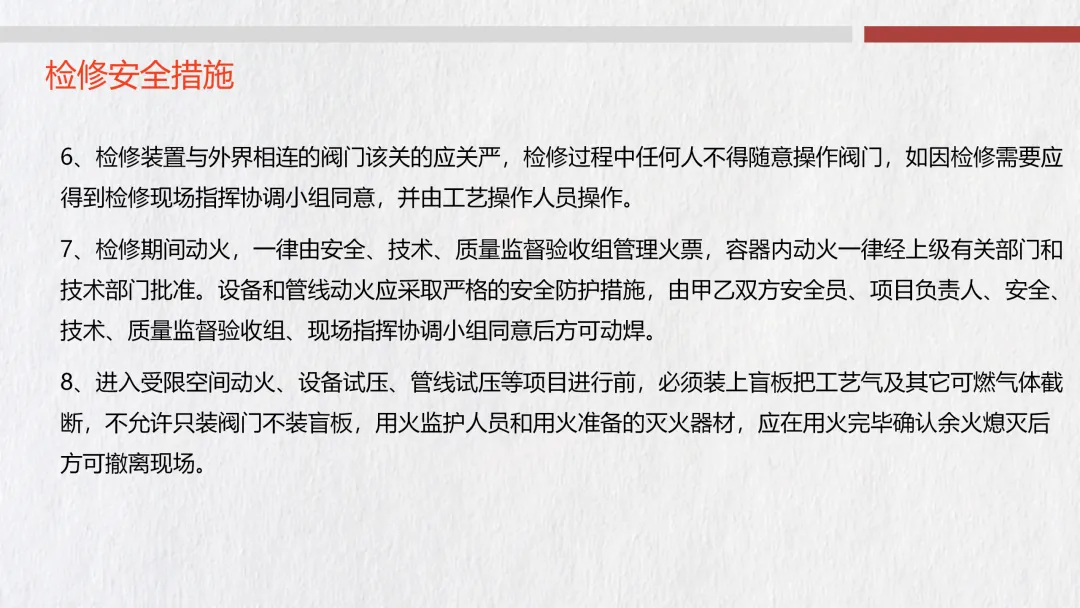 检修安全措施

6、检修装置与外界相连的阀门该关的应关严，检修过程中任何人不得随意操作阀门，如因检修需要应得到检修现场指挥协调小组同意，并由工艺操作人员操作。

7、检修期间动火，一律由安全、技术、质量监督验收组管理火票，容器内动火一律经上级有关部门和技术部门批准。设备和管线动火应采取严格的安全防护措施，由甲乙双方安全员、项目负责人、安全、技术、质量监督验收组、现场指挥协调小组同意后方可动焊。

8、进入受限空间动火、设备试压、管线试压等项目进行前，必须装上盲板把工艺气及其它可燃气体截断，不允许只装阀门不装盲板，用火监护人员和用火准备的灭火器材，应在用火完毕确认余火熄灭后方可撤离现场。